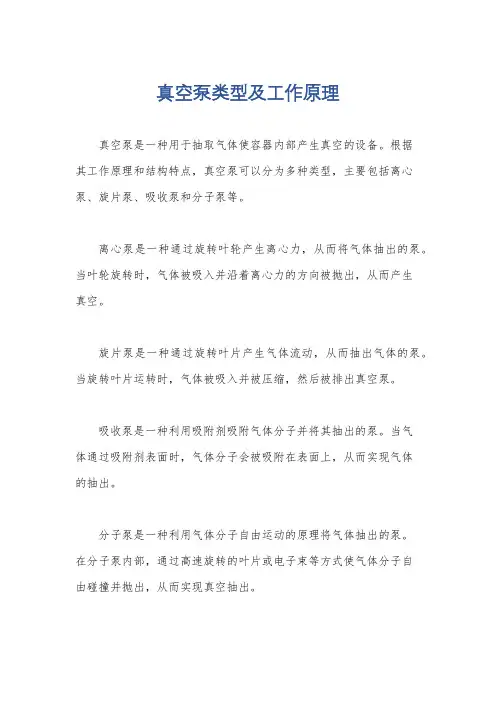 真空泵类型及工作原理

真空泵是一种用于抽取气体使容器内部产生真空的设备。根据其工作原理和结构特点，真空泵可以分为多种类型，主要包括离心泵、旋片泵、吸收泵和分子泵等。

离心泵是一种通过旋转叶轮产生离心力，从而将气体抽出的泵。当叶轮旋转时，气体被吸入并沿着离心力的方向被抛出，从而产生真空。

旋片泵是一种通过旋转叶片产生气体流动，从而抽出气体的泵。当旋转叶片运转时，气体被吸入并被压缩，然后被排出真空泵。

吸收泵是一种利用吸附剂吸附气体分子并将其抽出的泵。当气体通过吸附剂表面时，气体分子会被吸附在表面上，从而实现气体的抽出。

分子泵是一种利用气体分子自由运动的原理将气体抽出的泵。在分子泵内部，通过高速旋转的叶片或电子束等方式使气体分子自由碰撞并抛出，从而实现真空抽出。